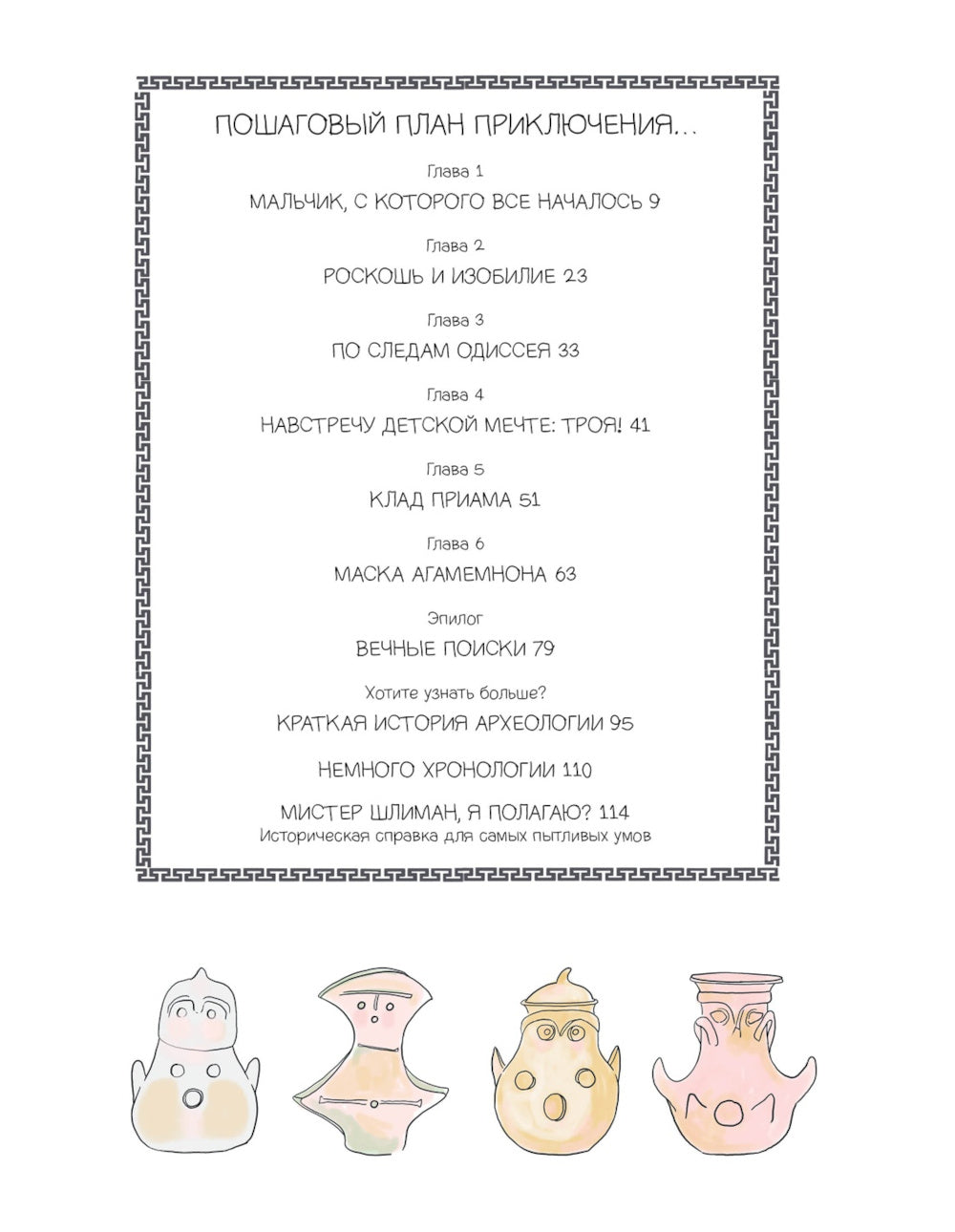 ПОШАГОВЫЙ ПЛАН ПРИКЛЮЧЕНИЯ...

Глава 1

МАЛЬЧИК, С КОТОРОГО ВСЕ НАЧАЛОСЬ 9

Глава 2

РОСКОШЬ И ИЗОБИЛИЕ 23

Глава 3

ПО СЛЕДАМ ОДИССЕЯ 33

Глава 4

НАВСТРЕЧУ ДЕТСКОЙ МЕЧТЕ: ТРОЯ! 41

Глава 5

КЛАД ПРИАМА 51

Глава 6

МАСКА АГАМЕМНОНА 63

Эпилог

ВЕЧНЫЕ ПОИСКИ 79

Хотите узнать больше?

КРАТКАЯ ИСТОРИЯ АРХЕОЛОГИИ 95

НЕМНОГО ХРОНОЛОГИИ 110

МИСТЕР ШЛИМАН, Я ПОЛАГАЮ? 114

Историческая справка для самых пытливых умов